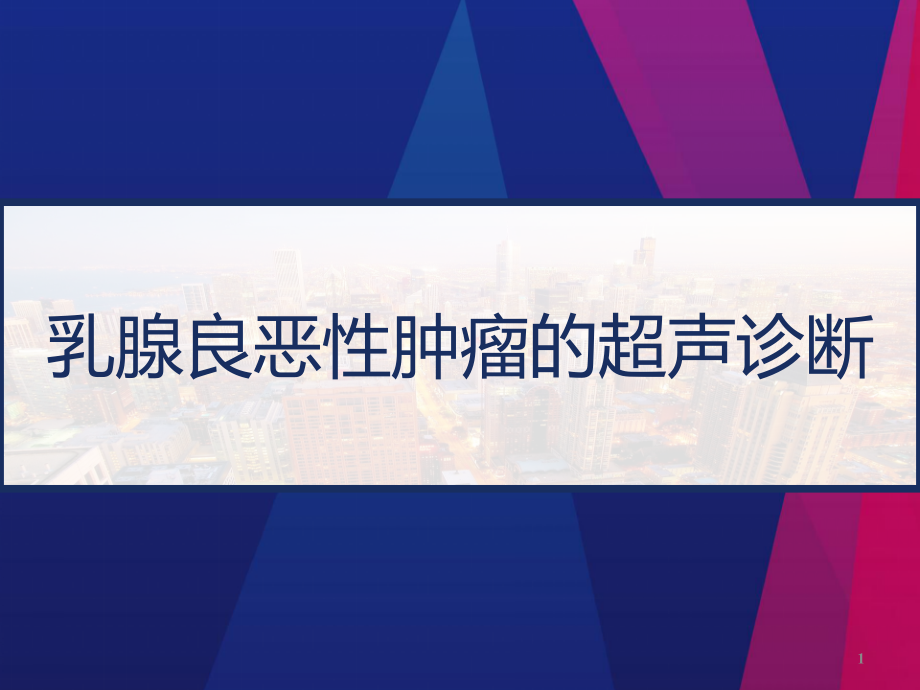 乳腺良恶性肿瘤的超声诊断

1